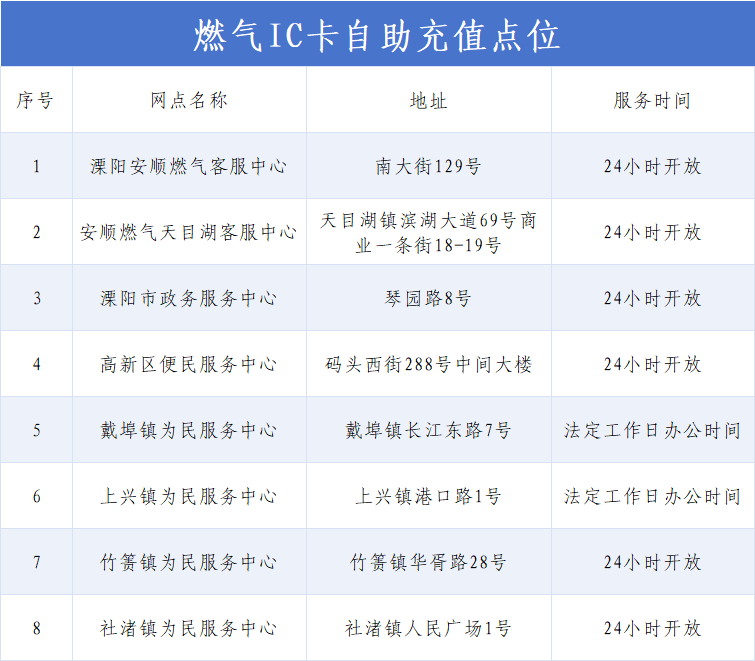 燃气IC卡自助充值点位

| 序号 | 网点名称 | 地址 | 服务时间 |
|---|---|---|---|
| 1 | 溧阳安顺燃气客服中心 | 南大街129号 | 24小时开放 |
| 2 | 安顺燃气天目湖客服中心 | 天目湖镇滨湖大道69号商业一条街18-19号 | 24小时开放 |
| 3 | 溧阳市政务服务中心 | 琴园路8号 | 24小时开放 |
| 4 | 高新区便民服务中心 | 码头西街288号中间大楼 | 24小时开放 |
| 5 | 戴埠镇为民服务中心 | 戴埠镇长江东路7号 | 法定工作日办公时间 |
| 6 | 上兴镇为民服务中心 | 上兴镇港口路1号 | 法定工作日办公时间 |
| 7 | 竹箦镇为民服务中心 | 竹箦镇华胥路28号 | 24小时开放 |
| 8 | 社渚镇为民服务中心 | 社渚镇人民广场1号 | 24小时开放 |